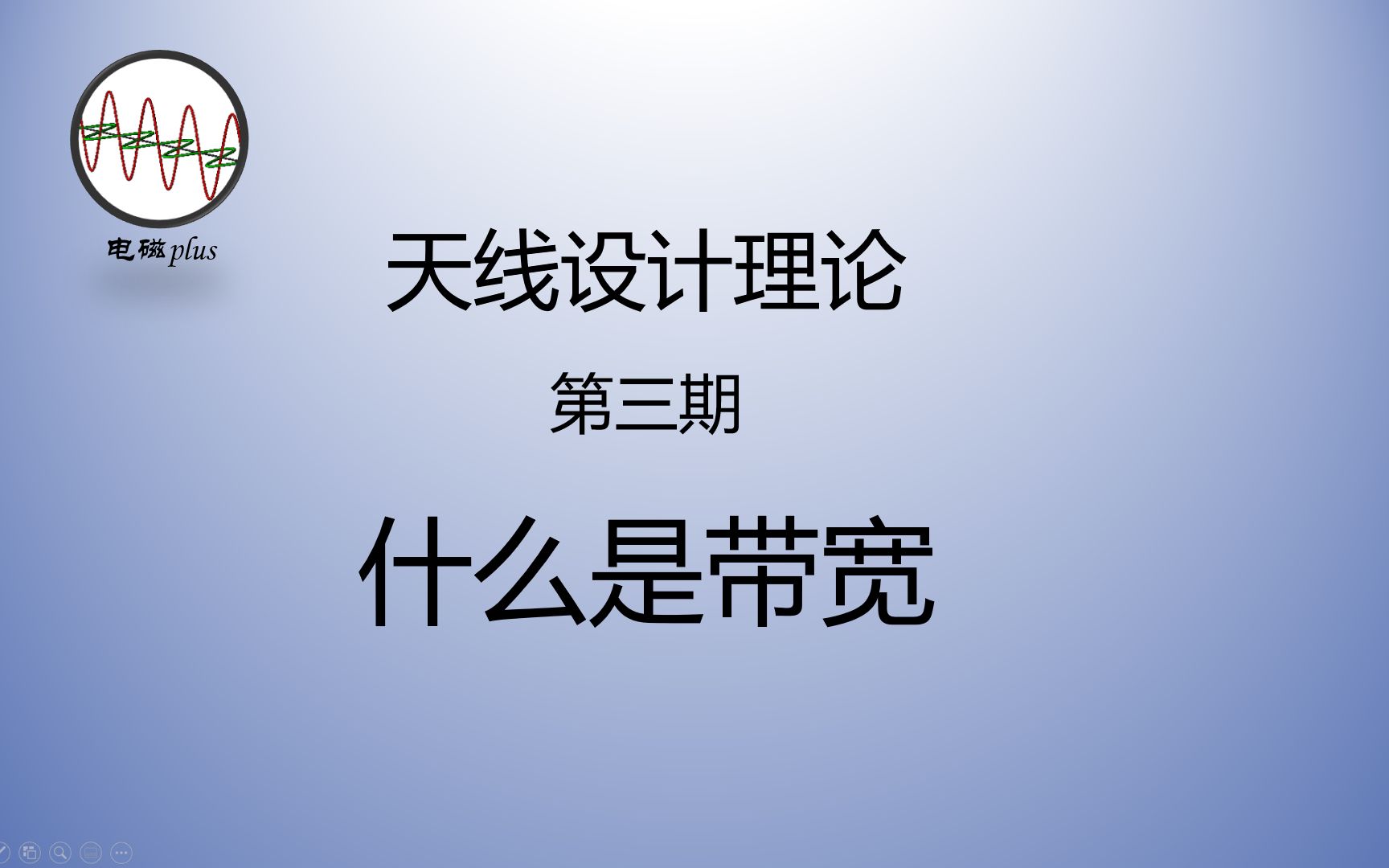 电磁plus

天线设计理论

第三期

什么是带宽